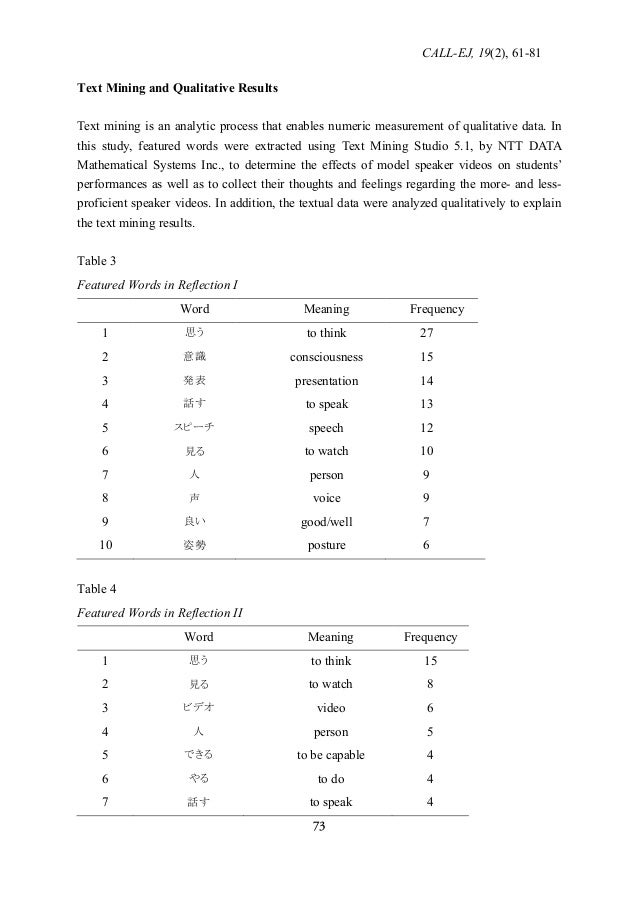 CALL-EJ, 19(2), 61-81

Text Mining and Qualitative Results

Text mining is an analytic process that enables numeric measurement of qualitative data. In this study, featured words were extracted using Text Mining Studio 5.1, by NTT DATA Mathematical Systems Inc., to determine the effects of model speaker videos on students' performances as well as to collect their thoughts and feelings regarding the more- and less-proficient speaker videos. In addition, the textual data were analyzed qualitatively to explain the text mining results.

Table 3

Featured Words in Reflection I

| | Word | Meaning | Frequency |
|---|---|---|---|
| 1 | 思う | to think | 27 |
| 2 | 意識 | consciousness | 15 |
| 3 | 発表 | presentation | 14 |
| 4 | 話す | to speak | 13 |
| 5 | スピーチ | speech | 12 |
| 6 | 見る | to watch | 10 |
| 7 | 人 | person | 9 |
| 8 | 声 | voice | 9 |
| 9 | 良い | good/well | 7 |
| 10 | 姿勢 | posture | 6 |

Table 4

Featured Words in Reflection II

| | Word | Meaning | Frequency |
|---|---|---|---|
| 1 | 思う | to think | 15 |
| 2 | 見る | to watch | 8 |
| 3 | ビデオ | video | 6 |
| 4 | 人 | person | 5 |
| 5 | できる | to be capable | 4 |
| 6 | やる | to do | 4 |
| 7 | 話す | to speak | 4 |

73